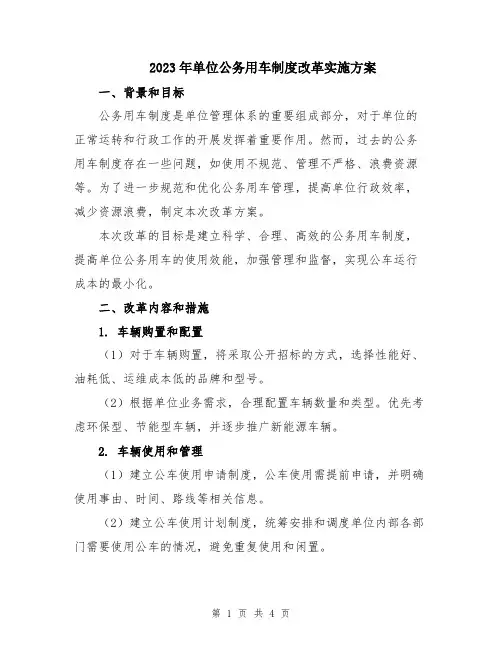 2023年单位公务用车制度改革实施方案

一、背景和目标

公务用车制度是单位管理体系的重要组成部分，对于单位的正常运转和行政工作的开展发挥着重要作用。然而，过去的公务用车制度存在一些问题，如使用不规范、管理不严格、浪费资源等。为了进一步规范和优化公务用车管理，提高单位行政效率，减少资源浪费，制定本次改革方案。

本次改革的目标是建立科学、合理、高效的公务用车制度，提高单位公务用车的使用效能，加强管理和监督，实现公车运行成本的最小化。

二、改革内容和措施

1. 车辆购置和配置

（1）对于车辆购置，将采取公开招标的方式，选择性能好、油耗低、运维成本低的品牌和型号。

（2）根据单位业务需求，合理配置车辆数量和类型。优先考虑环保型、节能型车辆，并逐步推广新能源车辆。

2. 车辆使用和管理

（1）建立公车使用申请制度，公车使用需提前申请，并明确使用事由、时间、路线等相关信息。

（2）建立公车使用计划制度，统筹安排和调度单位内部各部门需要使用公车的情况，避免重复使用和闲置。

第 1 页 共 4 页